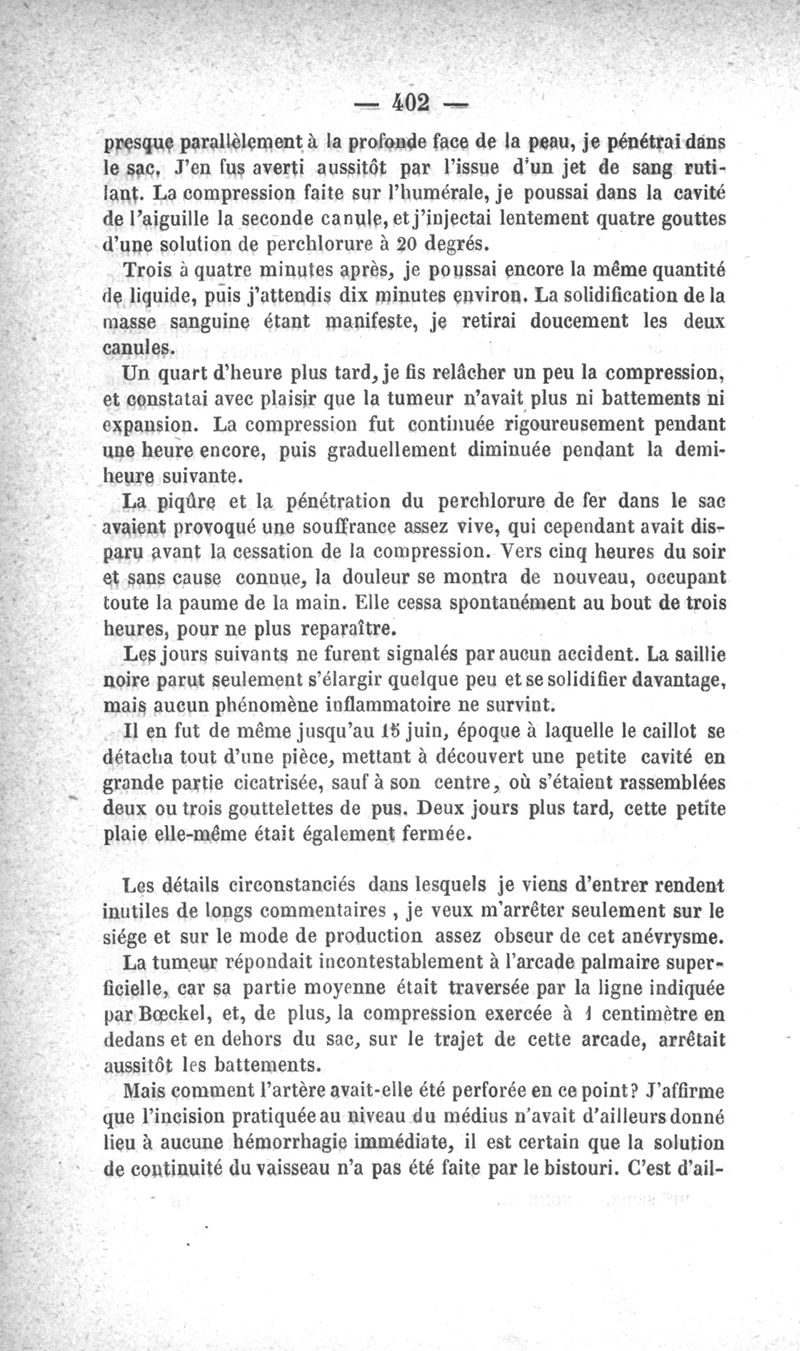 — 402 —

presque parallèlement à la profonde face de la peau, je pénétrai dans le sac. J'en fus averti aussitôt par l'issue d'un jet de sang rutilant. La compression faite sur l'humérale, je poussai dans la cavité de l'aiguille la seconde canule, et j'injectai lentement quatre gouttes d'une solution de perchlorure à 20 degrés.

Trois à quatre minutes après, je poussai encore la même quantité de liquide, puis j'attendis dix minutes environ. La solidification de la masse sanguine étant manifeste, je retirai doucement les deux canules.

Un quart d'heure plus tard, je fis relâcher un peu la compression, et constatai avec plaisir que la tumeur n'avait plus ni battements ni expansion. La compression fut continuée rigoureusement pendant une heure encore, puis graduellement diminuée pendant la demi-heure suivante.

La piqûre et la pénétration du perchlorure de fer dans le sac avaient provoqué une souffrance assez vive, qui cependant avait disparu avant la cessation de la compression. Vers cinq heures du soir et sans cause connue, la douleur se montra de nouveau, occupant toute la paume de la main. Elle cessa spontanément au bout de trois heures, pour ne plus reparaître.

Les jours suivants ne furent signalés par aucun accident. La saillie noire parut seulement s'élargir quelque peu et se solidifier davantage, mais aucun phénomène inflammatoire ne survint.

Il en fut de même jusqu'au 15 juin, époque à laquelle le caillot se détacha tout d'une pièce, mettant à découvert une petite cavité en grande partie cicatrisée, sauf à son centre, où s'étaient rassemblées deux ou trois gouttelettes de pus. Deux jours plus tard, cette petite plaie elle-même était également fermée.

Les détails circonstanciés dans lesquels je viens d'entrer rendent inutiles de longs commentaires, je veux m'arrêter seulement sur le siége et sur le mode de production assez obscur de cet anévrysme.

La tumeur répondait incontestablement à l'arcade palmaire superficielle, car sa partie moyenne était traversée par la ligne indiquée par Bœckel, et, de plus, la compression exercée à 1 centimètre en dedans et en dehors du sac, sur le trajet de cette arcade, arrêtait aussitôt les battements.

Mais comment l'artère avait-elle été perforée en ce point? J'affirme que l'incision pratiquée au niveau du médius n'avait d'ailleurs donné lieu à aucune hémorrhagie immédiate, il est certain que la solution de continuité du vaisseau n'a pas été faite par le bistouri. C'est d'ail-